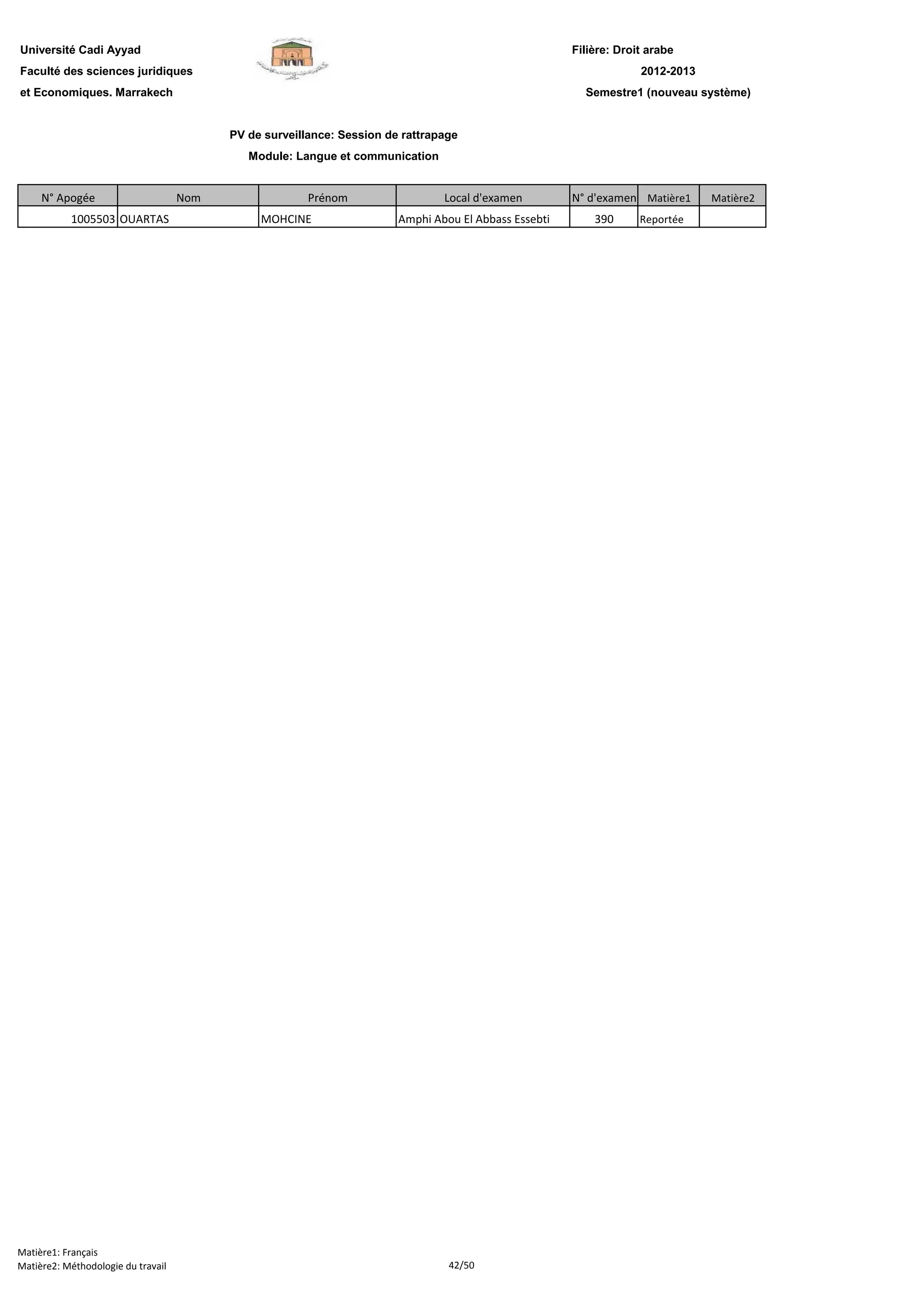 Université Cadi Ayyad
Faculté des sciences juridiques
et Economiques. Marrakech

Filière: Droit arabe
2012-2013
Semestre1 (nouveau système)

PV de surveillance: Session de rattrapage
Module: Langue et communication

| N° Apogée | Nom | Prénom | Local d'examen | N° d'examen | Matière1 | Matière2 |
|---|---|---|---|---|---|---|
| 1005503 | OUARTAS | MOHCINE | Amphi Abou El Abbass Essebti | 390 | Reportée | |

Matière1: Français
Matière2: Méthodologie du travail

42/50